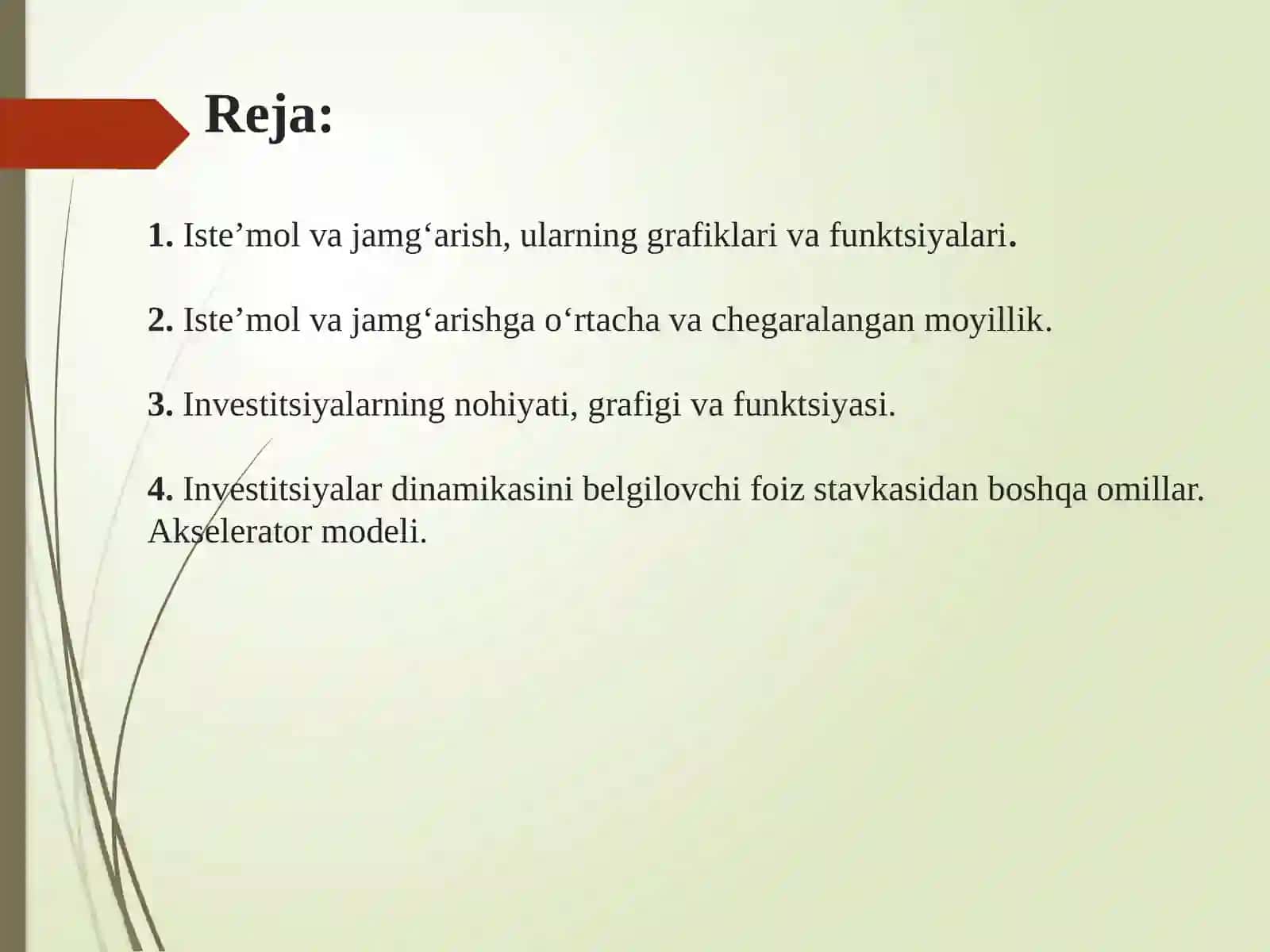 Reja:

1. Iste’mol va jamg‘arish, ularning grafiklari va funktsiyalari.

2. Iste’mol va jamg‘arishga o‘rtacha va chegaralangan moyillik.

3. Investitsiyalarning nohiyati, grafigi va funktsiyasi.

4. Investitsiyalar dinamikasini belgilovchi foiz stavkasidan boshqa omillar. Akselerator modeli.